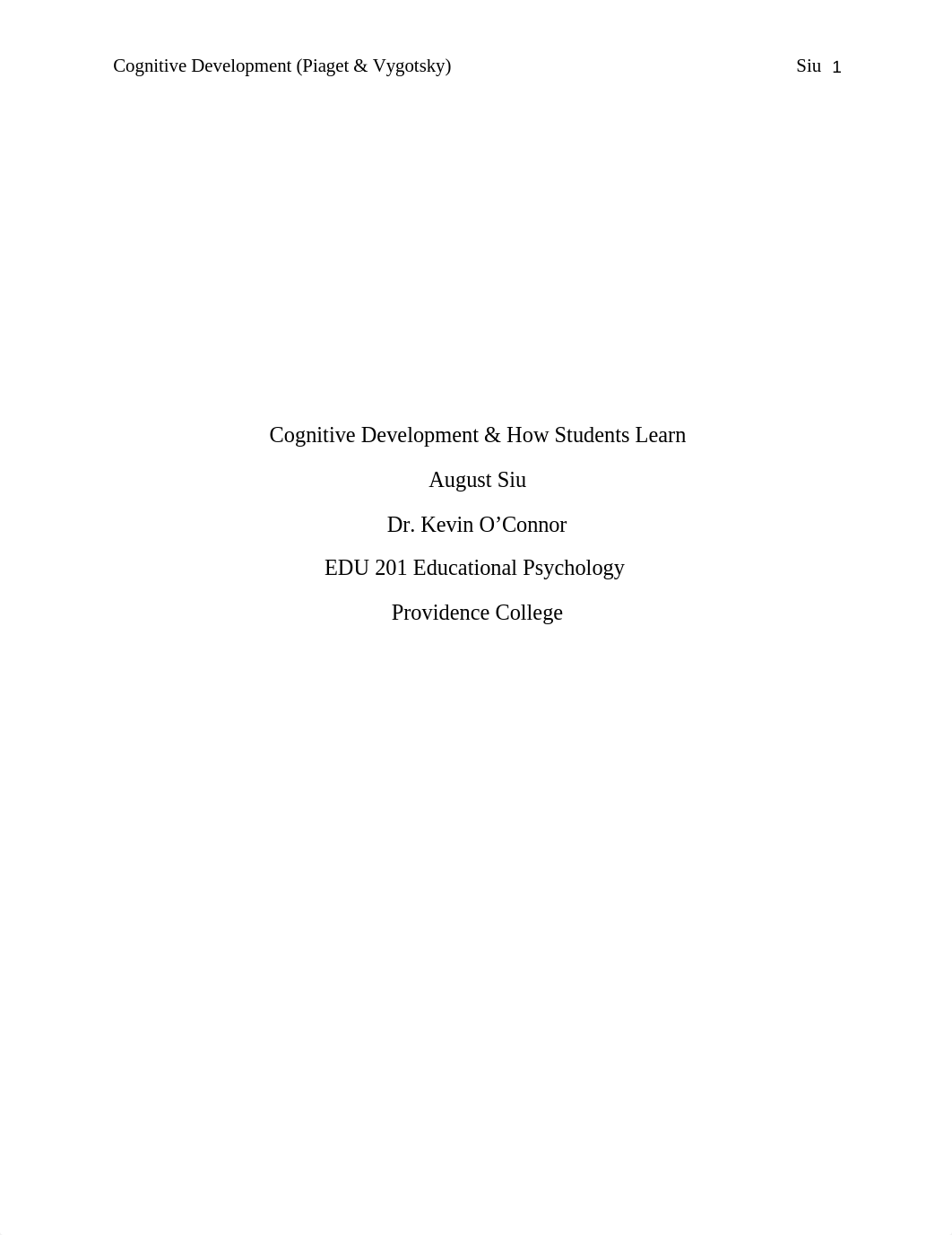 Cognitive Development (Piaget & Vygotsky) Siu 1

Cognitive Development & How Students Learn

August Siu

Dr. Kevin O’Connor

EDU 201 Educational Psychology

Providence College